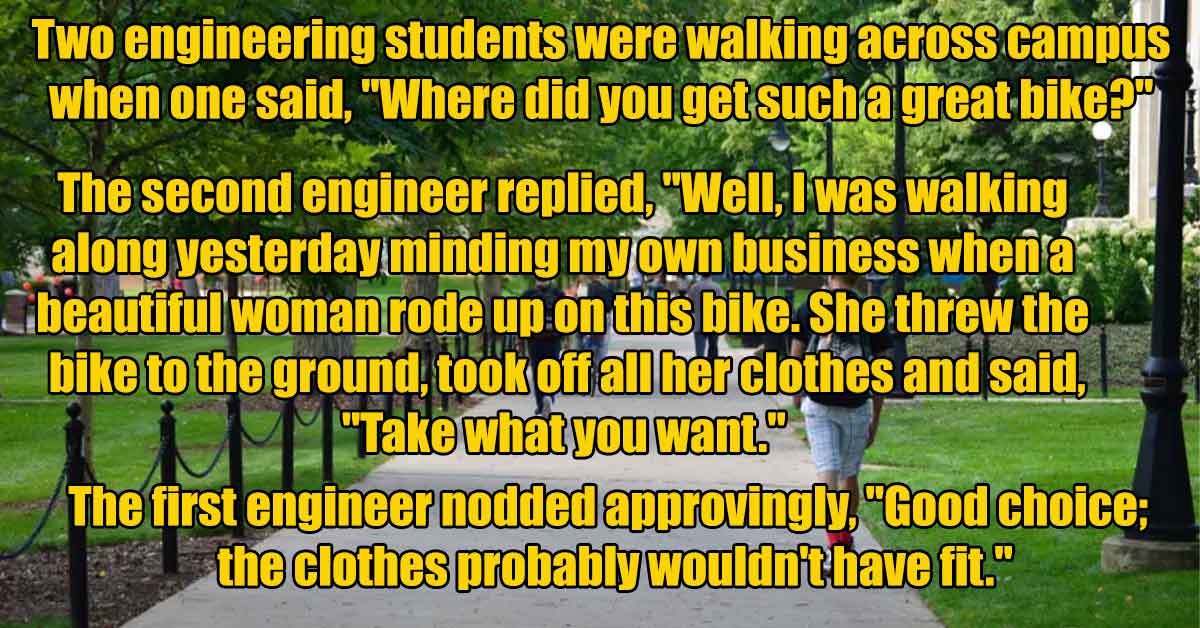 Two engineering students were walking across campus when one said, "Where did you get such a great bike?"

The second engineer replied, "Well, I was walking along yesterday minding my own business when a beautiful woman rode up on this bike. She threw the bike to the ground, took off all her clothes and said, "Take what you want."

The first engineer nodded approvingly, "Good choice; the clothes probably wouldn't have fit."